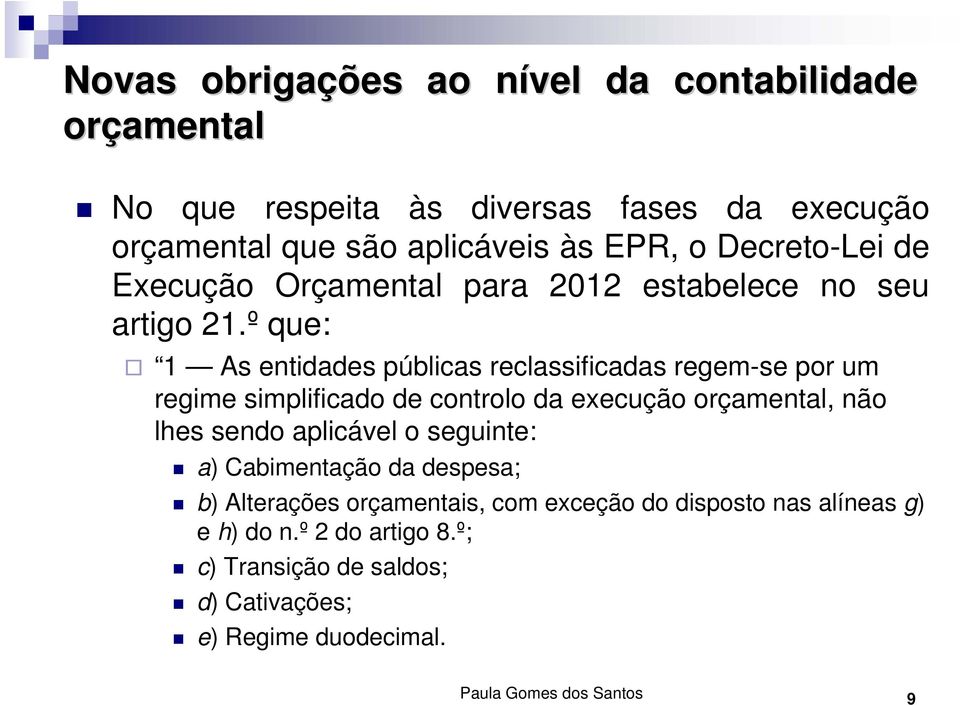 Novas obrigações ao nível da contabilidade orçamental

No que respeita às diversas fases da execução orçamental que são aplicáveis às EPR, o Decreto-Lei de Execução Orçamental para 2012 estabelece no seu artigo 21.º que:

“1 — As entidades públicas reclassificadas regem-se por um regime simplificado de controlo da execução orçamental, não lhes sendo aplicável o seguinte:

a) Cabimentação da despesa;

b) Alterações orçamentais, com exceção do disposto nas alíneas g) e h) do n.º 2 do artigo 8.º;

c) Transição de saldos;

d) Cativações;

e) Regime duodecimal.

Paula Gomes dos Santos

9